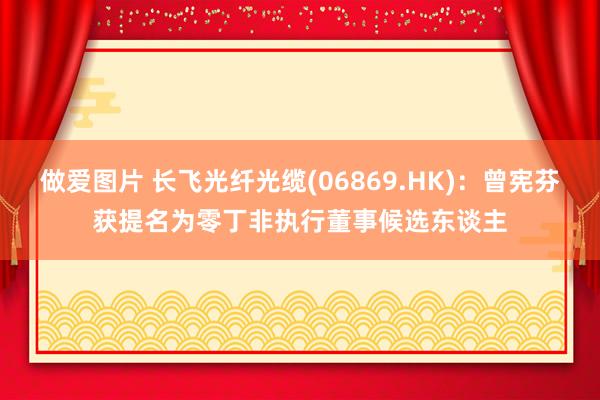 做爱图片 长飞光纤光缆(06869.HK)：曾宪芬获提名为零丁非执行董事候选东谈主